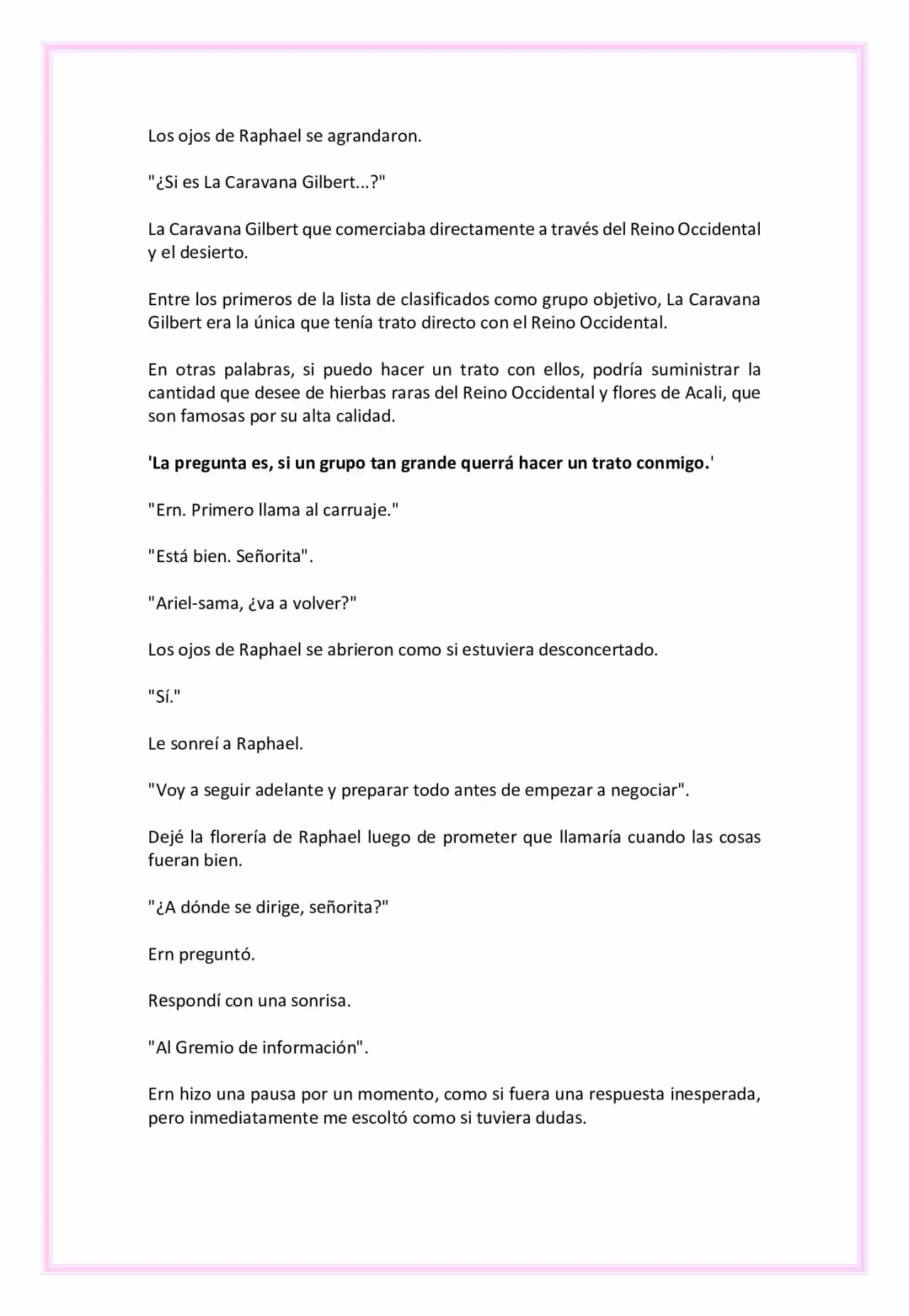 Los ojos de Raphael se agrandaron.

"¿Si es La Caravana Gilbert...?"

La Caravana Gilbert que comerciaba directamente a través del Reino Occidental y el desierto.

Entre los primeros de la lista de clasificados como grupo objetivo, La Caravana Gilbert era la única que tenía trato directo con el Reino Occidental.

En otras palabras, si puedo hacer un trato con ellos, podría suministrar la cantidad que desee de hierbas raras del Reino Occidental y flores de Acali, que son famosas por su alta calidad.

'La pregunta es, si un grupo tan grande querrá hacer un trato conmigo.'

"Ern. Primero llama al carruaje."

"Está bien. Señorita".

"Ariel-sama, ¿va a volver?"

Los ojos de Raphael se abrieron como si estuviera desconcertado.

"Sí."

Le sonreí a Raphael.

"Voy a seguir adelante y preparar todo antes de empezar a negociar".

Dejé la florería de Raphael luego de prometer que llamaría cuando las cosas fueran bien.

"¿A dónde se dirige, señorita?"

Ern preguntó.

Respondí con una sonrisa.

"Al Gremio de información".

Ern hizo una pausa por un momento, como si fuera una respuesta inesperada, pero inmediatamente me escoltó como si tuviera dudas.